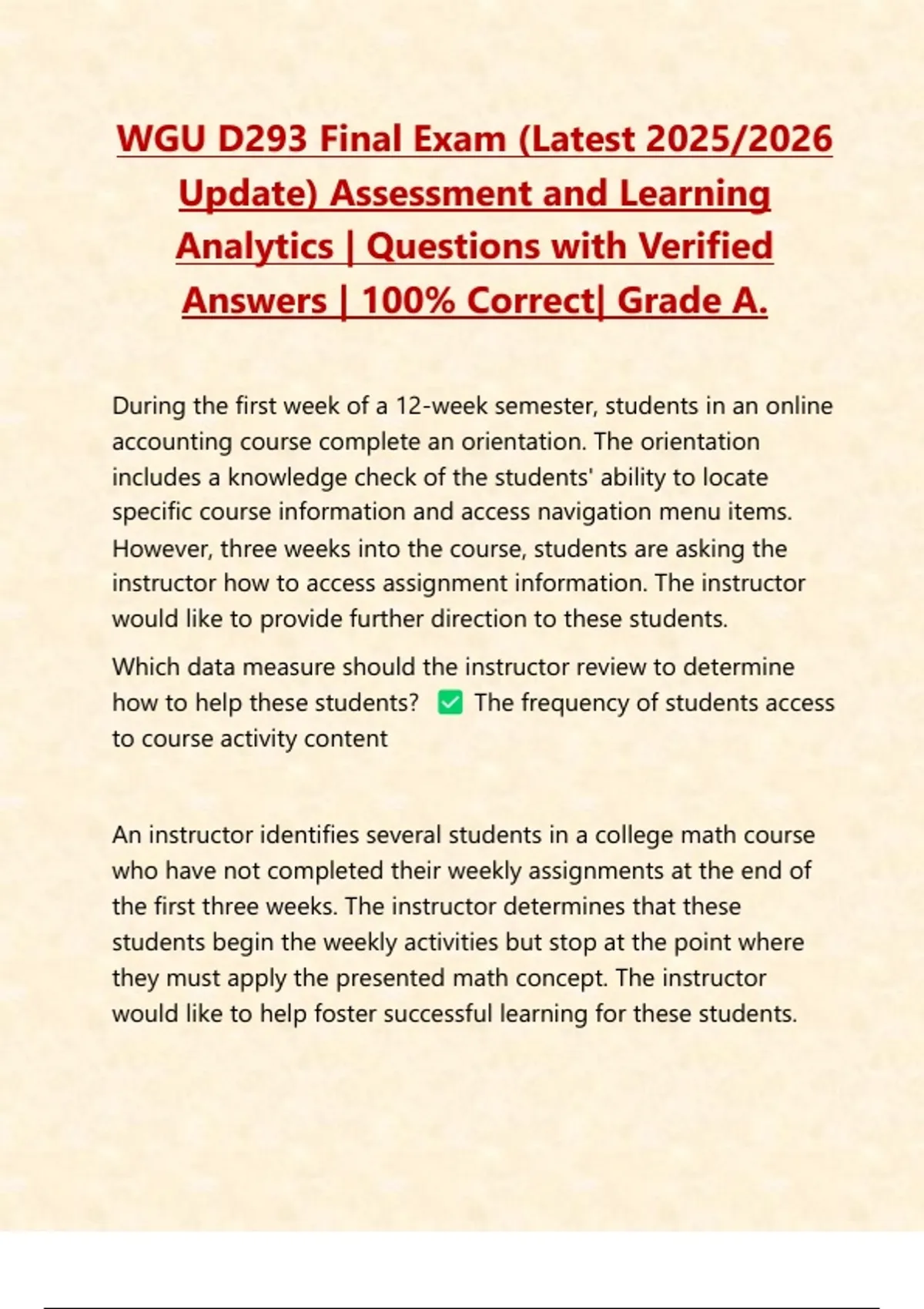 WGU D293 Final Exam (Latest 2025/2026 Update) Assessment and Learning Analytics | Questions with Verified Answers | 100% Correct| Grade A.

During the first week of a 12-week semester, students in an online accounting course complete an orientation. The orientation includes a knowledge check of the students' ability to locate specific course information and access navigation menu items. However, three weeks into the course, students are asking the instructor how to access assignment information. The instructor would like to provide further direction to these students.

Which data measure should the instructor review to determine how to help these students? ✅ The frequency of students access to course activity content

An instructor identifies several students in a college math course who have not completed their weekly assignments at the end of the first three weeks. The instructor determines that these students begin the weekly activities but stop at the point where they must apply the presented math concept. The instructor would like to help foster successful learning for these students.